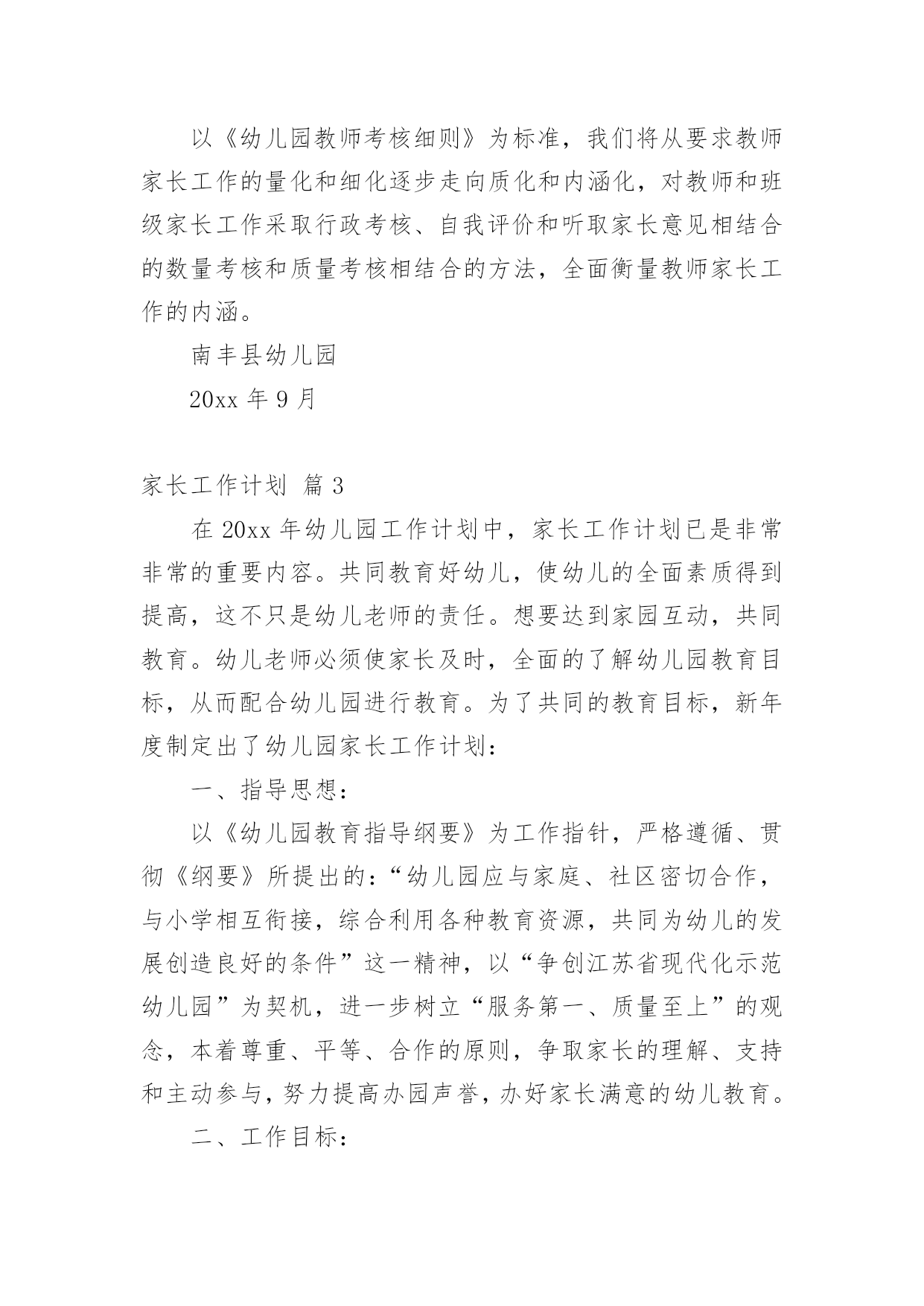 以《幼儿园教师考核细则》为标准，我们将从要求教师家长工作的量化和细化逐步走向质化和内涵化，对教师和班级家长工作采取行政考核、自我评价和听取家长意见相结合的数量考核和质量考核相结合的方法，全面衡量教师家长工作的内涵。

南丰县幼儿园

20xx 年 9 月

家长工作计划 篇 3

在 20xx 年幼儿园工作计划中，家长工作计划已是非常非常的重要内容。共同教育好幼儿，使幼儿的全面素质得到提高，这不只是幼儿老师的责任。想要达到家园互动，共同教育。幼儿老师必须使家长及时，全面的了解幼儿园教育目标，从而配合幼儿园进行教育。为了共同的教育目标，新年度制定出了幼儿园家长工作计划：

一、指导思想：

以《幼儿园教育指导纲要》为工作指针，严格遵循、贯彻《纲要》所提出的：“幼儿园应与家庭、社区密切合作，与小学相互衔接，综合利用各种教育资源，共同为幼儿的发展创造良好的条件”这一精神，以“争创江苏省现代化示范幼儿园”为契机，进一步树立“服务第一、质量至上”的观念，本着尊重、平等、合作的原则，争取家长的理解、支持和主动参与，努力提高办园声誉，办好家长满意的幼儿教育。

二、工作目标：